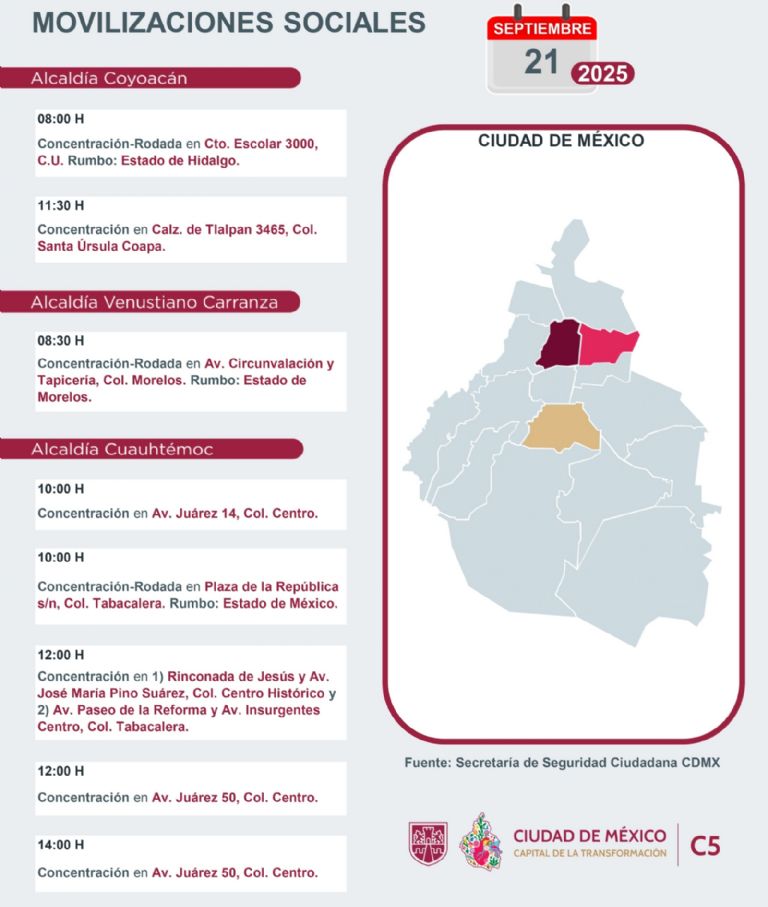 MOVILIZACIONES SOCIALES

SEPTIEMBRE
21
2025

Alcaldía Coyoacán

08:00 H
Concentración-Rodada en Cto. Escolar 3000, C.U. Rumbo: Estado de Hidalgo.

11:30 H
Concentración en Calz. de Tlalpan 3465, Col. Santa Úrsula Coapa.

Alcaldía Venustiano Carranza

08:30 H
Concentración-Rodada en Av. Circunvalación y Tapicería, Col. Morelos. Rumbo: Estado de Morelos.

Alcaldía Cuauhtémoc

10:00 H
Concentración en Av. Juárez 14, Col. Centro.

10:00 H
Concentración-Rodada en Plaza de la República s/n, Col. Tabacalera. Rumbo: Estado de México.

12:00 H
Concentración en 1) Rinconada de Jesús y Av. José María Pino Suárez, Col. Centro Histórico y 2) Av. Paseo de la Reforma y Av. Insurgentes Centro, Col. Tabacalera.

12:00 H
Concentración en Av. Juárez 50, Col. Centro.

14:00 H
Concentración en Av. Juárez 50, Col. Centro.

CIUDAD DE MÉXICO

Fuente: Secretaría de Seguridad Ciudadana CDMX

CIUDAD DE MÉXICO
CAPITAL DE LA TRANSFORMACIÓN
C5